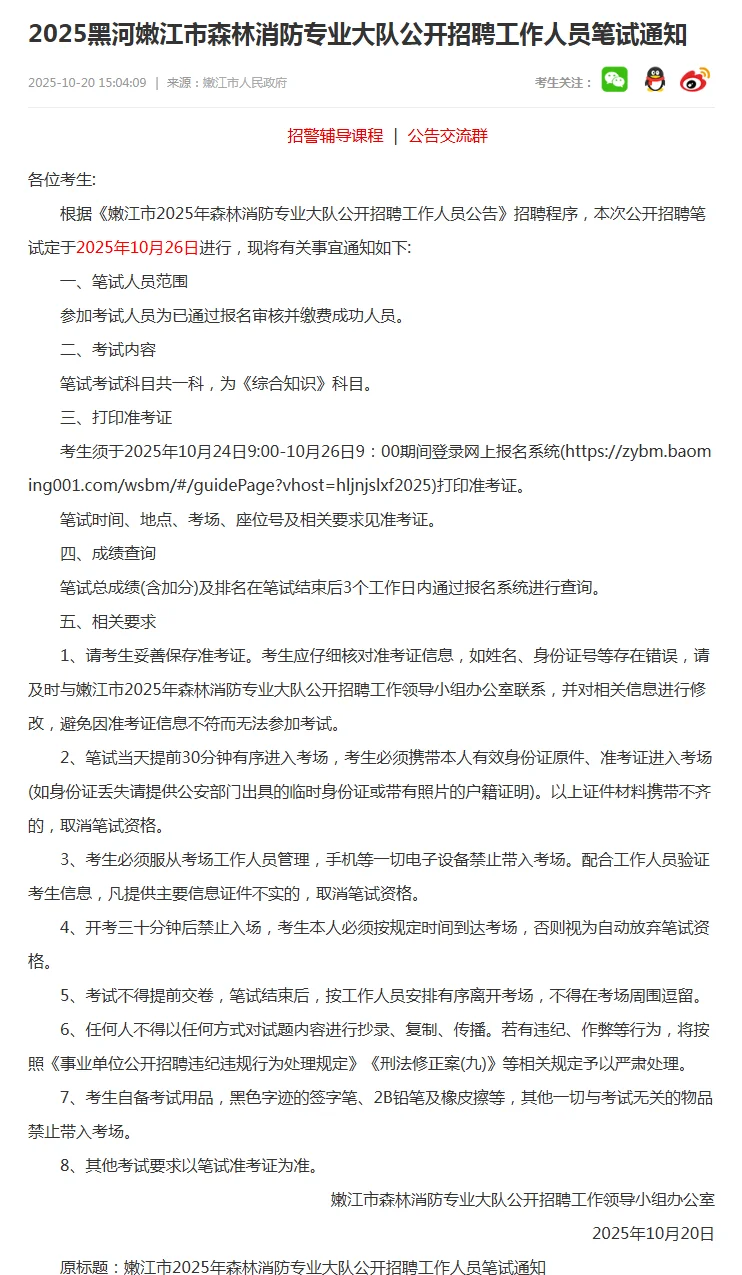 2025黑河嫩江市森林消防专业大队公开招聘工作人员笔试通知

2025-10-20 15:04:09 | 来源：嫩江市人民政府

考生关注：

招警辅导课程 | 公告交流群

各位考生:

根据《嫩江市2025年森林消防专业大队公开招聘工作人员公告》招聘程序，本次公开招聘笔试定于2025年10月26日进行，现将有关事宜通知如下:

一、笔试人员范围

参加考试人员为已通过报名审核并缴费成功人员。

二、考试内容

笔试考试科目共一科，为《综合知识》科目。

三、打印准考证

考生须于2025年10月24日9:00-10月26日9：00期间登录网上报名系统(https://zybm.baoming001.com/wsbm/#/guidePage?vhost=hljnjslxf2025)打印准考证。

笔试时间、地点、考场、座位号及相关要求见准考证。

四、成绩查询

笔试总成绩(含加分)及排名在笔试结束后3个工作日内通过报名系统进行查询。

五、相关要求

1、请考生妥善保存准考证。考生应仔细核对准考证信息，如姓名、身份证号等存在错误，请及时与嫩江市2025年森林消防专业大队公开招聘工作领导小组办公室联系，并对相关信息进行修改，避免因准考证信息不符而无法参加考试。

2、笔试当天提前30分钟有序进入考场，考生必须携带本人有效身份证原件、准考证进入考场(如身份证丢失请提供公安部门出具的临时身份证或带有照片的户籍证明)。以上证件材料携带不齐的，取消笔试资格。

3、考生必须服从考场工作人员管理，手机等一切电子设备禁止带入考场。配合工作人员验证考生信息，凡提供主要信息证件不实的，取消笔试资格。

4、开考三十分钟后禁止入场，考生本人必须按规定时间到达考场，否则视为自动放弃笔试资格。

5、考试不得提前交卷，笔试结束后，按工作人员安排有序离开考场，不得在考场周围逗留。

6、任何人不得以任何方式对试题内容进行抄录、复制、传播。若有违纪、作弊等行为，将按照《事业单位公开招聘违纪违规行为处理规定》《刑法修正案(九)》等相关规定予以严肃处理。

7、考生自备考试用品，黑色字迹的签字笔、2B铅笔及橡皮擦等，其他一切与考试无关的物品禁止带入考场。

8、其他考试要求以笔试准考证为准。

嫩江市森林消防专业大队公开招聘工作领导小组办公室

2025年10月20日

原标题：嫩江市2025年森林消防专业大队公开招聘工作人员笔试通知